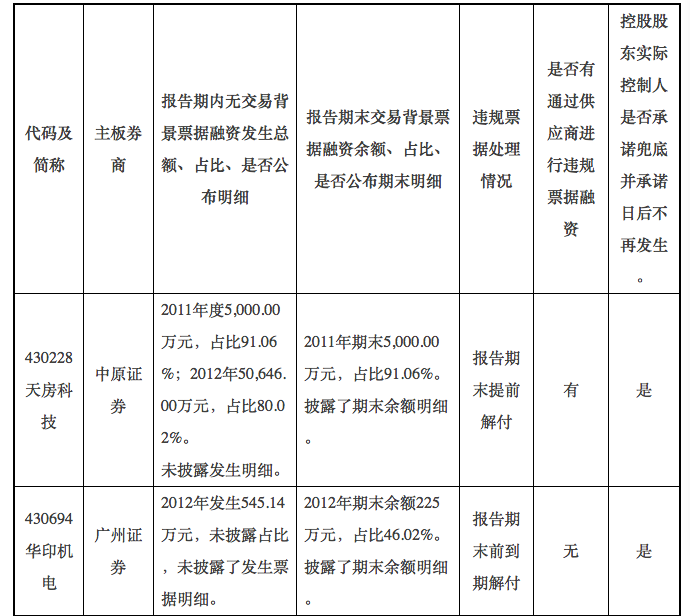 | 代码及简称 | 主板券商 | 报告期内无交易背景票据融资发生总额、占比、是否公布明细 | 报告期末交易背景票据融资余额、占比、是否公布期末明细 | 违规票据处理情况 | 是否有通过供应商进行违规票据融资 | 控股股东实际控制人是否承诺兜底并承诺日后不再发生。 |
|---|---|---|---|---|---|---|
| 430228 天房科技 | 中原证券 | 2011年度5,000.00万元，占比91.06%；2012年50,646.00万元，占比80.02%。未披露发生明细。 | 2011年期末5,000.00万元，占比91.06%。披露了期末余额明细。 | 报告期末提前解付 | 有 | 是 |
| 430694 华印机电 | 广州证券 | 2012年发生545.14万元，未披露占比，未披露了发生票据明细。 | 2012年期末余额225万元，占比46.02%。披露了期末余额明细。 | 报告期末前到期解付 | 无 | 是 |